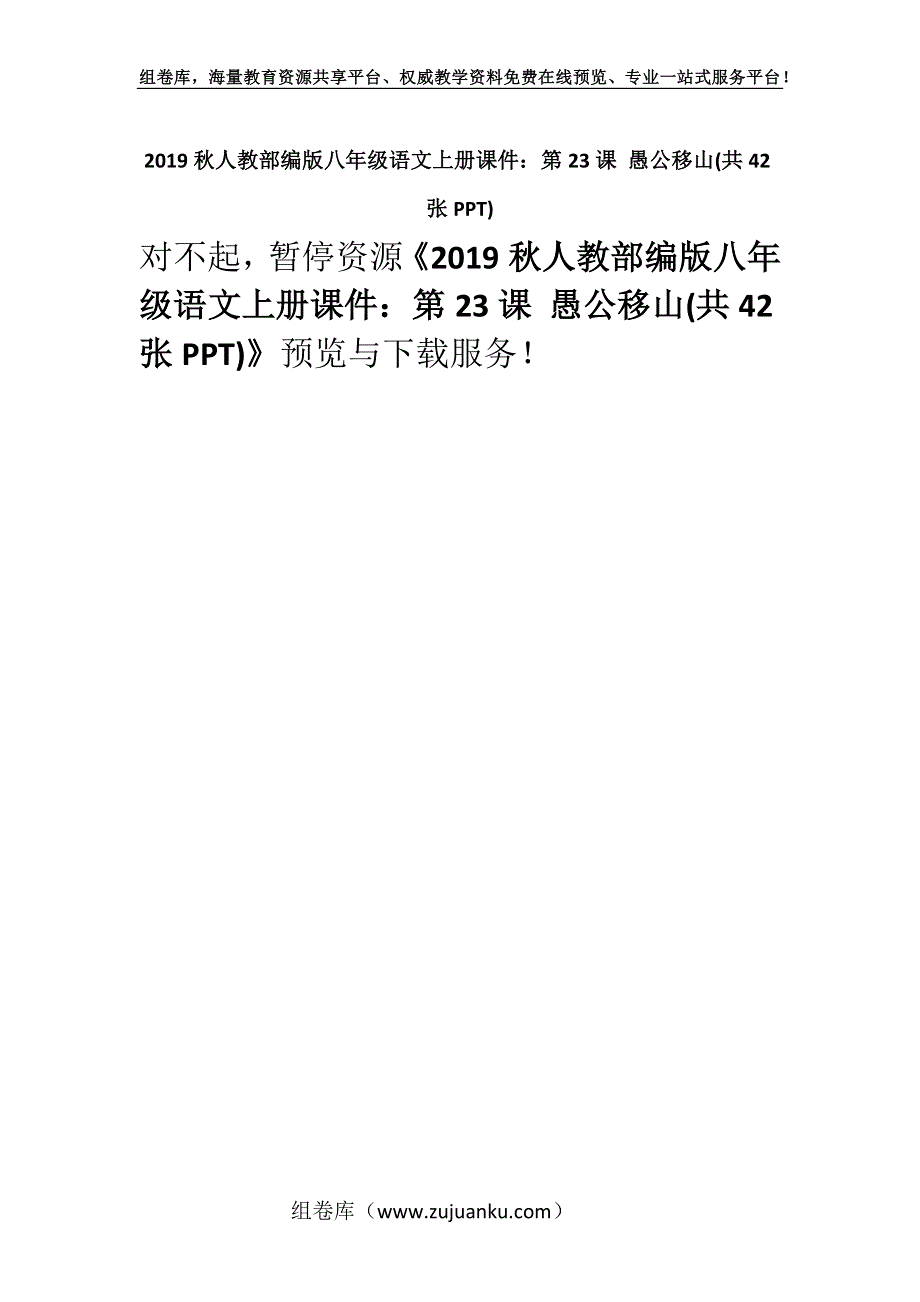 组卷库，海量教育资源共享平台、权威教学资料免费在线预览、专业一站式服务平台！

2019 秋人教部编版八年级语文上册课件：第 23 课 愚公移山(共 42 张 PPT)

对不起，暂停资源《2019 秋人教部编版八年级语文上册课件：第 23 课 愚公移山(共 42 张 PPT)》预览与下载服务！

组卷库（www.zujuanku.com）